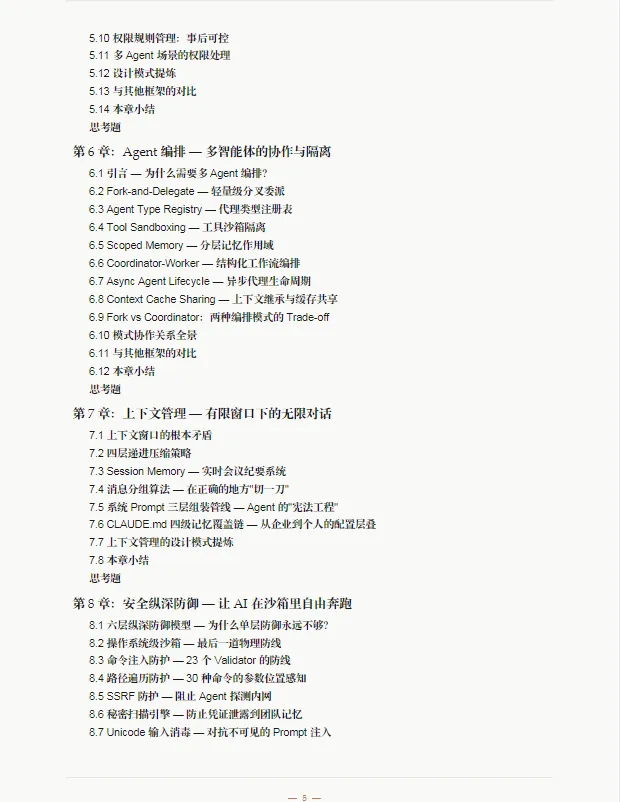 5.10 权限规则管理：事后可控
5.11 多 Agent 场景的权限处理
5.12 设计模式提炼
5.13 与其他框架的对比
5.14 本章小结
思考题

第 6 章：Agent 编排 — 多智能体的协作与隔离

6.1 引言 — 为什么需要多 Agent 编排？
6.2 Fork-and-Delegate — 轻量级分叉委派
6.3 Agent Type Registry — 代理类型注册表
6.4 Tool Sandboxing — 工具沙箱隔离
6.5 Scoped Memory — 分层记忆作用域
6.6 Coordinator-Worker — 结构化工作流编排
6.7 Async Agent Lifecycle — 异步代理生命周期
6.8 Context Cache Sharing — 上下文继承与缓存共享
6.9 Fork vs Coordinator：两种编排模式的 Trade-off
6.10 模式协作关系全景
6.11 与其他框架的对比
6.12 本章小结
思考题

第 7 章：上下文管理 — 有限窗口下的无限对话

7.1 上下文窗口的根本矛盾
7.2 四层递进压缩策略
7.3 Session Memory — 实时会议纪要系统
7.4 消息分组算法 — 在正确的地方"切一刀"
7.5 系统 Prompt 三层组装管线 — Agent 的"宪法工程"
7.6 CLAUDE.md 四级记忆覆盖链 — 从企业到个人的配置层叠
7.7 上下文管理的设计模式提炼
7.8 本章小结
思考题

第 8 章：安全纵深防御 — 让 AI 在沙箱里自由奔跑

8.1 六层纵深防御模型 — 为什么单层防御永远不够？
8.2 操作系统级沙箱 — 最后一道物理防线
8.3 命令注入防护 — 23 个 Validator 的防线
8.4 路径遍历防护 — 30 种命令的参数位置感知
8.5 SSRF 防护 — 阻止 Agent 探测内网
8.6 秘密扫描引擎 — 防止凭证泄露到团队记忆
8.7 Unicode 输入消毒 — 对抗不可见的 Prompt 注入

— 5 —